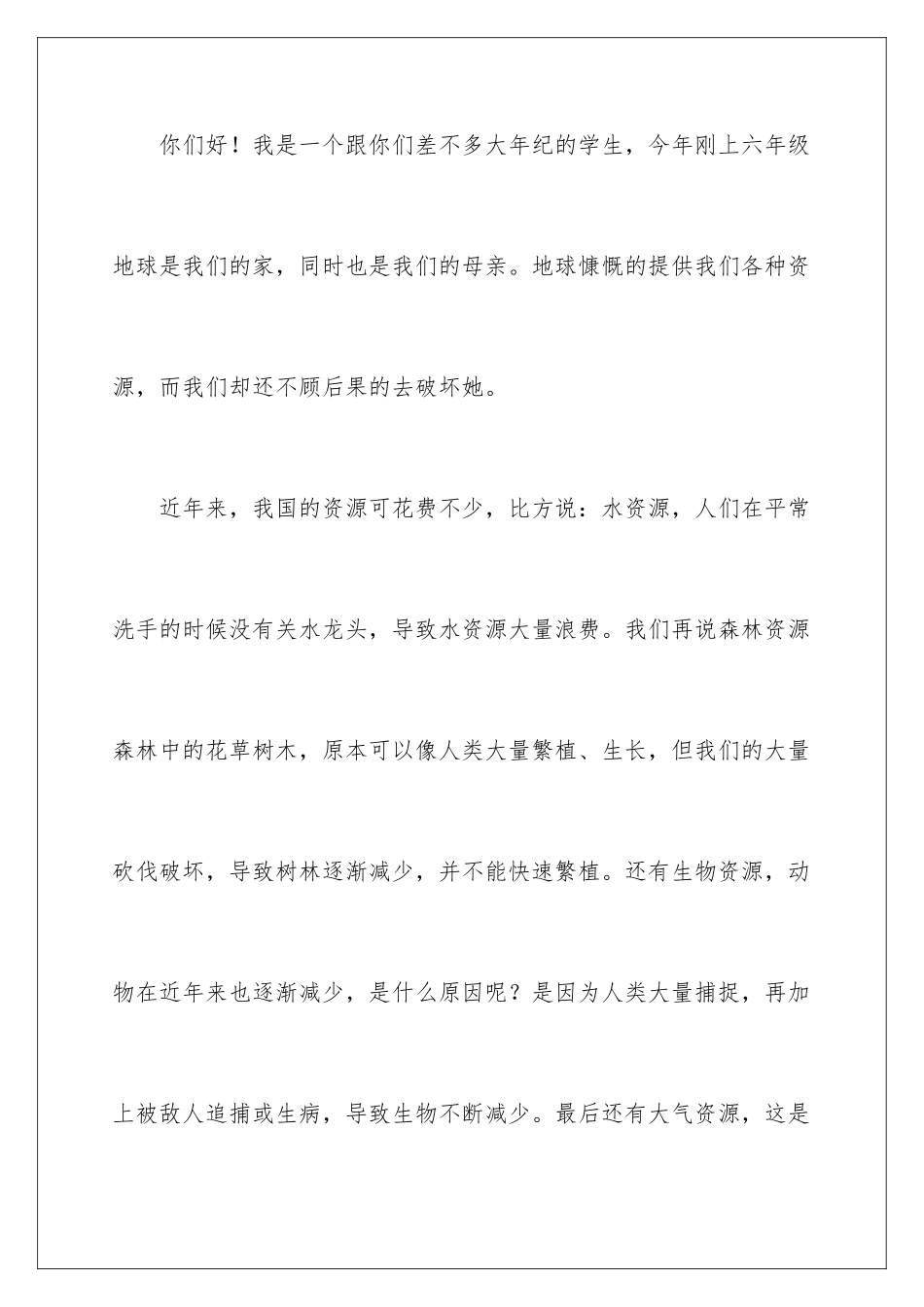 你们好！我是一个跟你们差不多大年纪的学生，今年刚上六年级地球是我们的家，同时也是我们的母亲。地球慷慨的提供我们各种资源，而我们却还不顾后果的去破坏她。

近年来，我国的资源可花费不少，比方说：水资源，人们在平常洗手的时候没有关水龙头，导致水资源大量浪费。我们再说森林资源森林中的花草树木，原本可以像人类大量繁植、生长，但我们的大量砍伐破坏，导致树林逐渐减少，并不能快速繁植。还有生物资源，动物在近年来也逐渐减少，是什么原因呢？是因为人类大量捕捉，再加上被敌人追捕或生病，导致生物不断减少。最后还有大气资源，这是